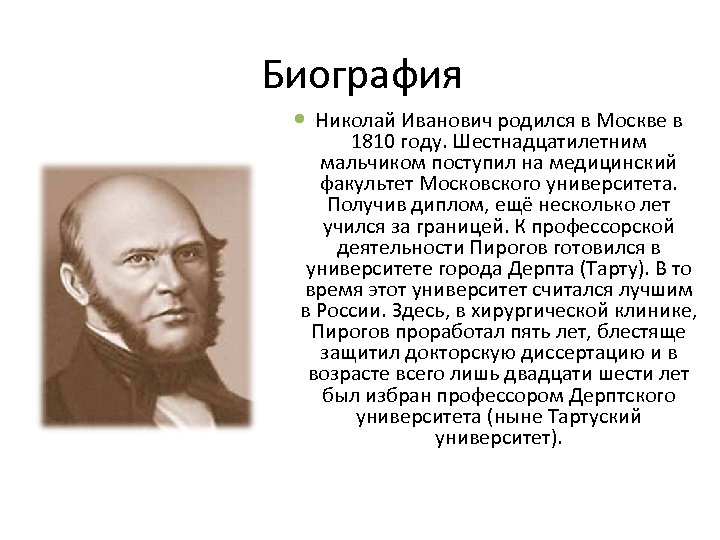 Биография

• Николай Иванович родился в Москве в 1810 году. Шестнадцатилетним мальчиком поступил на медицинский факультет Московского университета. Получив диплом, ещё несколько лет учился за границей. К профессорской деятельности Пирогов готовился в университете города Дерпта (Тарту). В то время этот университет считался лучшим в России. Здесь, в хирургической клинике, Пирогов проработал пять лет, блестяще защитил докторскую диссертацию и в возрасте всего лишь двадцати шести лет был избран профессором Дерптского университета (ныне Тартуский университет).